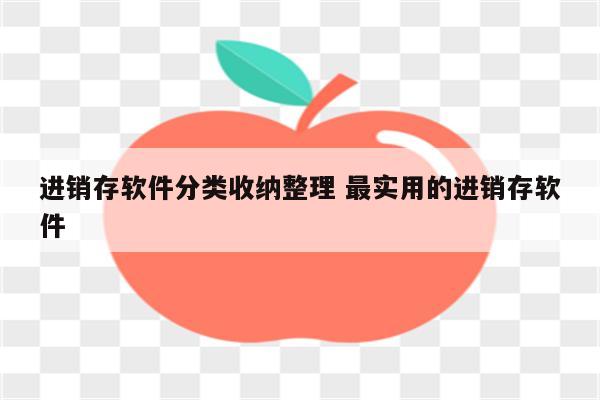 进销存软件分类收纳整理 最实用的进销存软件